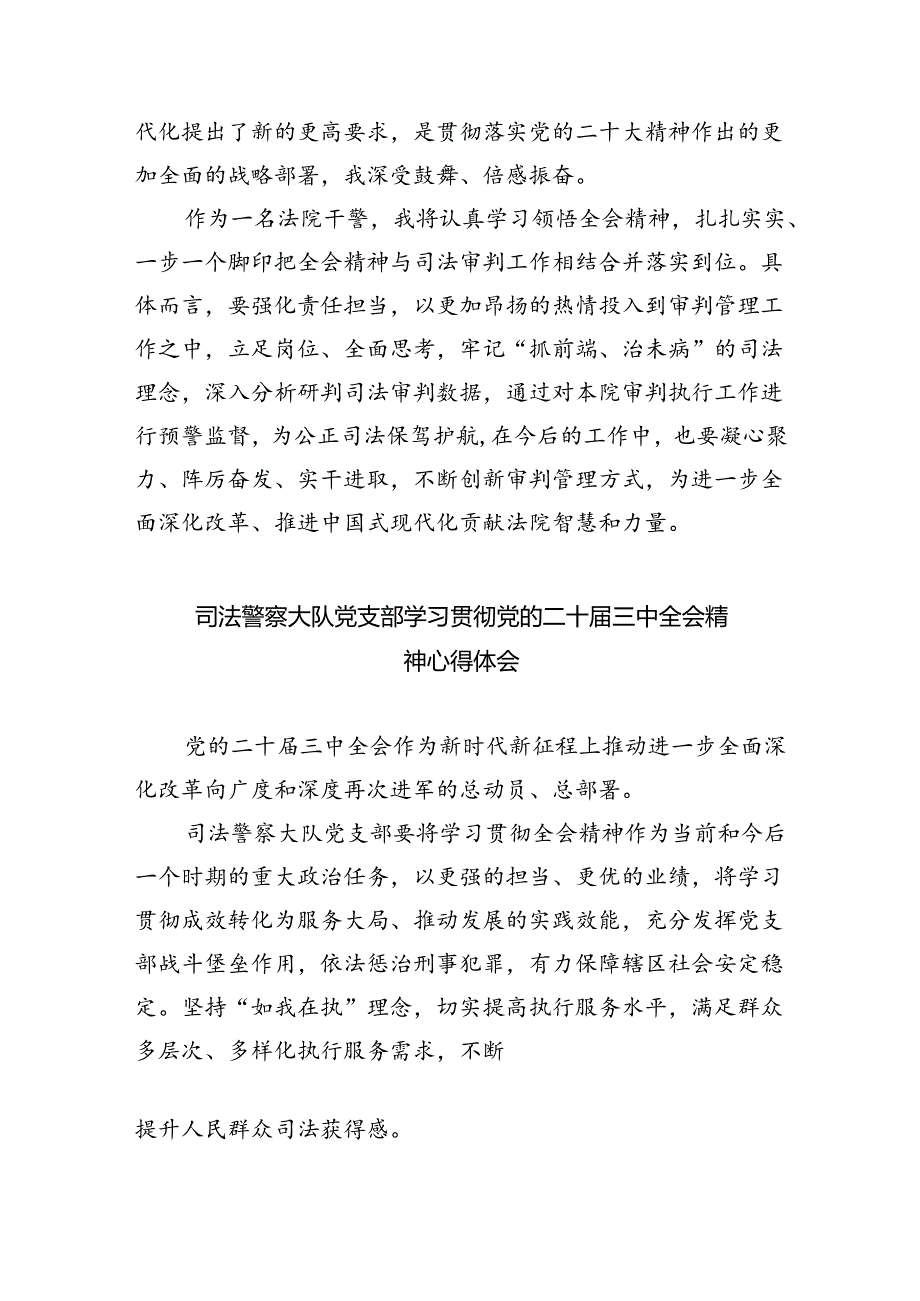 代化提出了新的更高要求，是贯彻落实党的二十大精神作出的更加全面的战略部署，我深受鼓舞、倍感振奋。

作为一名法院干警，我将认真学习领悟全会精神，扎扎实实、一步一个脚印把全会精神与司法审判工作相结合并落实到位。具体而言，要强化责任担当，以更加昂扬的热情投入到审判管理工作之中，立足岗位、全面思考，牢记“抓前端、治未病”的司法理念，深入分析研判司法审判数据，通过对本院审判执行工作进行预警监督，为公正司法保驾护航,在今后的工作中，也要凝心聚力、阵厉奋发、实干进取，不断创新审判管理方式，为进一步全面深化改革、推进中国式现代化贡献法院智慧和力量。

司法警察大队党支部学习贯彻党的二十届三中全会精神心得体会

党的二十届三中全会作为新时代新征程上推动进一步全面深化改革向广度和深度再次进军的总动员、总部署。

司法警察大队党支部要将学习贯彻全会精神作为当前和今后一个时期的重大政治任务，以更强的担当、更优的业绩，将学习贯彻成效转化为服务大局、推动发展的实践效能，充分发挥党支部战斗堡垒作用，依法惩治刑事犯罪，有力保障辖区社会安定稳定。坚持“如我在执”理念，切实提高执行服务水平，满足群众多层次、多样化执行服务需求，不断

提升人民群众司法获得感。